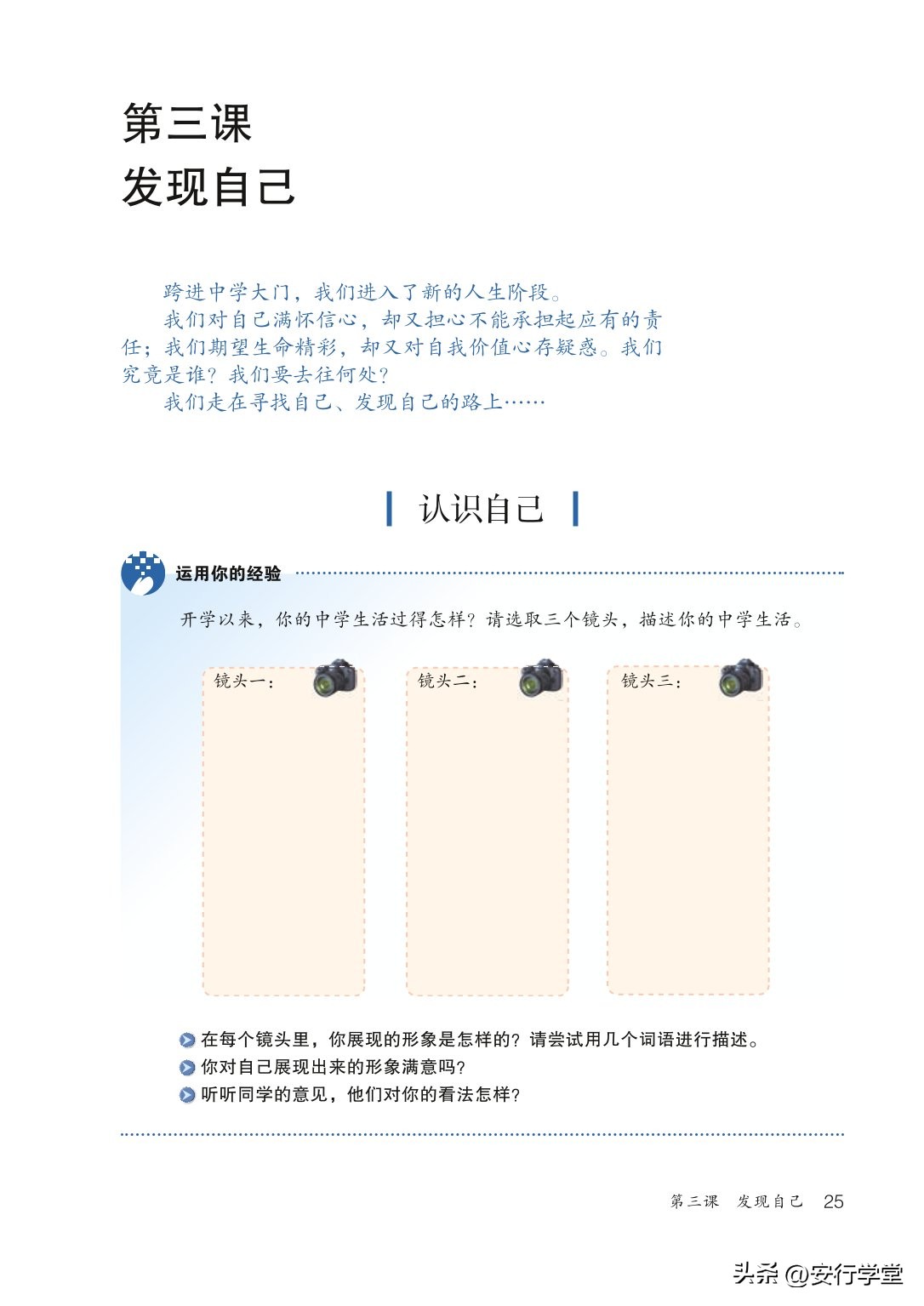 第三课
发现自己

跨进中学大门，我们进入了新的人生阶段。

我们对自己满怀信心，却又担心不能承担起应有的责任；我们期望生命精彩，却又对自我价值心存疑惑。我们究竟是谁？我们要去往何处？

我们走在寻找自己、发现自己的路上……

认识自己

运用你的经验

开学以来，你的中学生活过得怎样？请选取三个镜头，描述你的中学生活。

镜头一：

镜头二：

镜头三：

在每个镜头里，你展现的形象是怎样的？请尝试用几个词语进行描述。
你对自己展现出来的形象满意吗？
听听同学的意见，他们对你的看法怎样？

第三课 发现自己 25

头条 @安行学堂